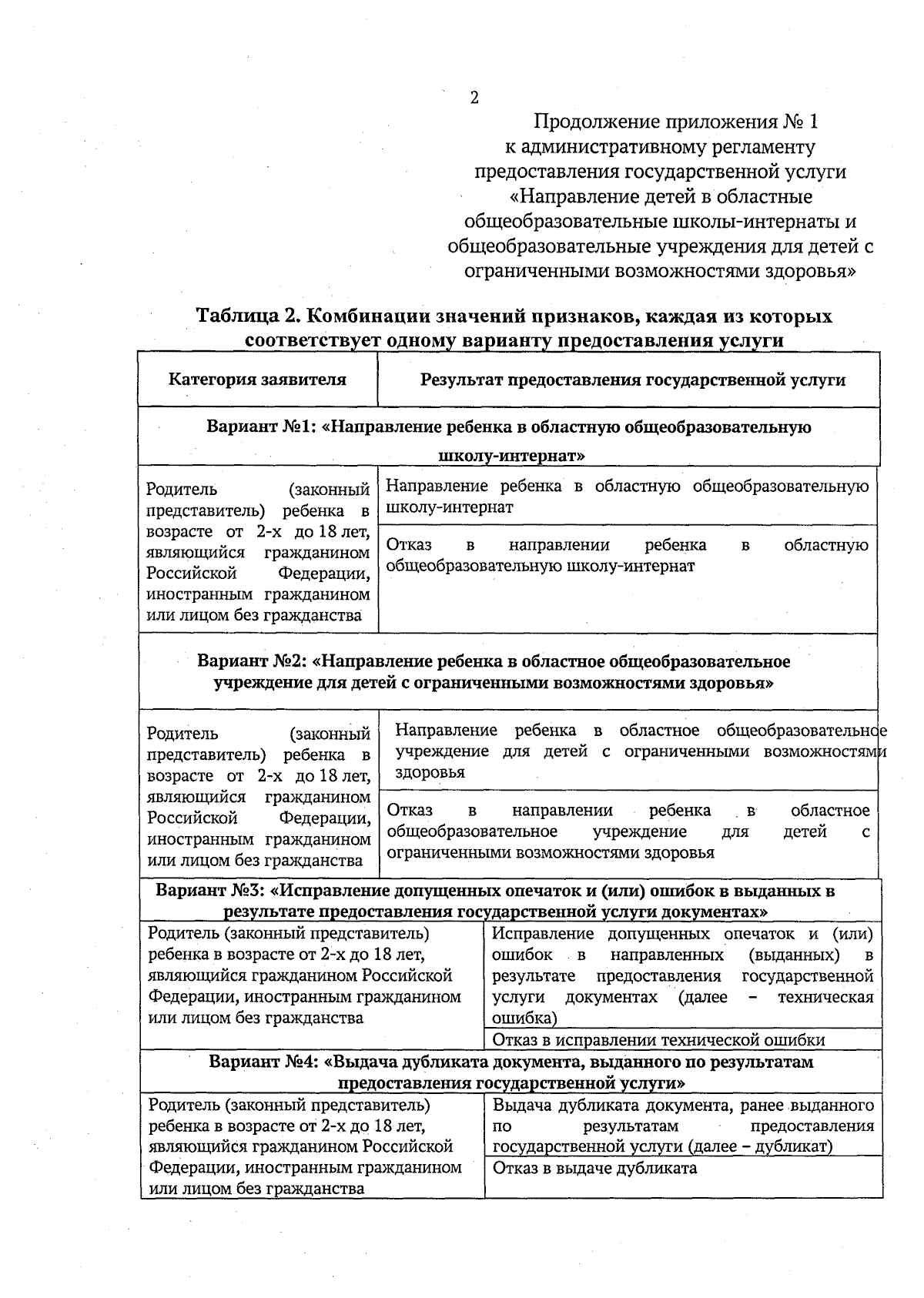 2

Продолжение приложения № 1
к административному регламенту
предоставления государственной услуги
«Направление детей в областные
общеобразовательные школы-интернаты и
общеобразовательные учреждения для детей с
ограниченными возможностями здоровья»

Таблица 2. Комбинации значений признаков, каждая из которых соответствует одному варианту предоставления услуги

| Категория заявителя | Результат предоставления государственной услуги |
|---|---|
| Вариант №1: «Направление ребенка в областную общеобразовательную школу-интернат» | |
| Родитель (законный представитель) ребенка в возрасте от 2-х до 18 лет, являющийся гражданином Российской Федерации, иностранным гражданином или лицом без гражданства | Направление ребенка в областную общеобразовательную школу-интернат |
| | Отказ в направлении ребенка в областную общеобразовательную школу-интернат |
| Вариант №2: «Направление ребенка в областное общеобразовательное учреждение для детей с ограниченными возможностями здоровья» | |
| Родитель (законный представитель) ребенка в возрасте от 2-х до 18 лет, являющийся гражданином Российской Федерации, иностранным гражданином или лицом без гражданства | Направление ребенка в областное общеобразовательное учреждение для детей с ограниченными возможностями здоровья |
| | Отказ в направлении ребенка в областное общеобразовательное учреждение для детей с ограниченными возможностями здоровья |
| Вариант №3: «Исправление допущенных опечаток и (или) ошибок в выданных в результате предоставления государственной услуги документах» | |
| Родитель (законный представитель) ребенка в возрасте от 2-х до 18 лет, являющийся гражданином Российской Федерации, иностранным гражданином или лицом без гражданства | Исправление допущенных опечаток и (или) ошибок в направленных (выданных) в результате предоставления государственной услуги документах (далее – техническая ошибка) |
| | Отказ в исправлении технической ошибки |
| Вариант №4: «Выдача дубликата документа, выданного по результатам предоставления государственной услуги» | |
| Родитель (законный представитель) ребенка в возрасте от 2-х до 18 лет, являющийся гражданином Российской Федерации, иностранным гражданином или лицом без гражданства | Выдача дубликата документа, ранее выданного по результатам предоставления государственной услуги (далее – дубликат) |
| | Отказ в выдаче дубликата |